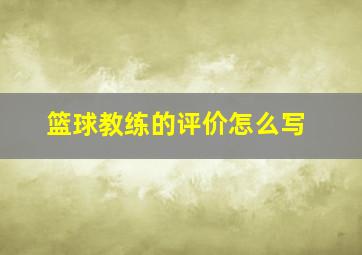 篮球教练的评价怎么写